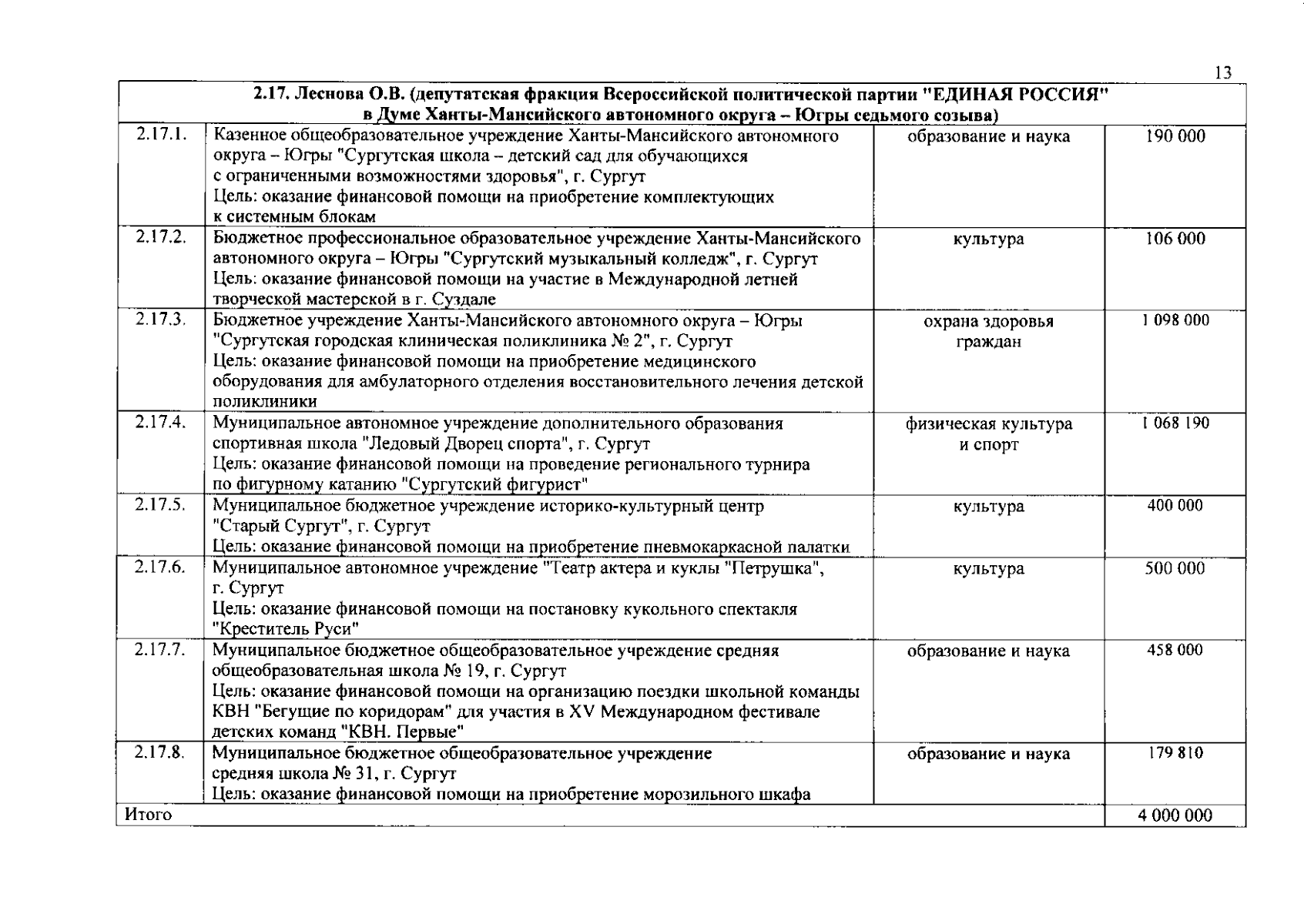 13

| 2.17. Леснова О.В. (депутатская фракция Всероссийской политической партии "ЕДИНАЯ РОССИЯ" в Думе Ханты-Мансийского автономного округа – Югры седьмого созыва) | | | |
|---|---|---|---|
| 2.17.1. | Казенное общеобразовательное учреждение Ханты-Мансийского автономного округа – Югры "Сургутская школа – детский сад для обучающихся с ограниченными возможностями здоровья", г. Сургут Цель: оказание финансовой помощи на приобретение комплектующих к системным блокам | образование и наука | 190 000 |
| 2.17.2. | Бюджетное профессиональное образовательное учреждение Ханты-Мансийского автономного округа – Югры "Сургутский музыкальный колледж", г. Сургут Цель: оказание финансовой помощи на участие в Международной летней творческой мастерской в г. Суздале | культура | 106 000 |
| 2.17.3. | Бюджетное учреждение Ханты-Мансийского автономного округа – Югры "Сургутская городская клиническая поликлиника № 2", г. Сургут Цель: оказание финансовой помощи на приобретение медицинского оборудования для амбулаторного отделения восстановительного лечения детской поликлиники | охрана здоровья граждан | 1 098 000 |
| 2.17.4. | Муниципальное автономное учреждение дополнительного образования спортивная школа "Ледовый Дворец спорта", г. Сургут Цель: оказание финансовой помощи на проведение регионального турнира по фигурному катанию "Сургутский фигурист" | физическая культура и спорт | 1 068 190 |
| 2.17.5. | Муниципальное бюджетное учреждение историко-культурный центр "Старый Сургут", г. Сургут Цель: оказание финансовой помощи на приобретение пневмокаркасной палатки | культура | 400 000 |
| 2.17.6. | Муниципальное автономное учреждение "Театр актера и куклы "Петрушка", г. Сургут Цель: оказание финансовой помощи на постановку кукольного спектакля "Креститель Руси" | культура | 500 000 |
| 2.17.7. | Муниципальное бюджетное общеобразовательное учреждение средняя общеобразовательная школа № 19, г. Сургут Цель: оказание финансовой помощи на организацию поездки школьной команды КВН "Бегущие по коридорам" для участия в XV Международном фестивале детских команд "КВН. Первые" | образование и наука | 458 000 |
| 2.17.8. | Муниципальное бюджетное общеобразовательное учреждение средняя школа № 31, г. Сургут Цель: оказание финансовой помощи на приобретение морозильного шкафа | образование и наука | 179 810 |
| Итого | | | 4 000 000 |